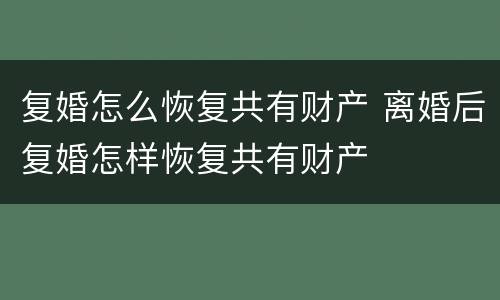 复婚怎么恢复共有财产 离婚后复婚怎样恢复共有财产